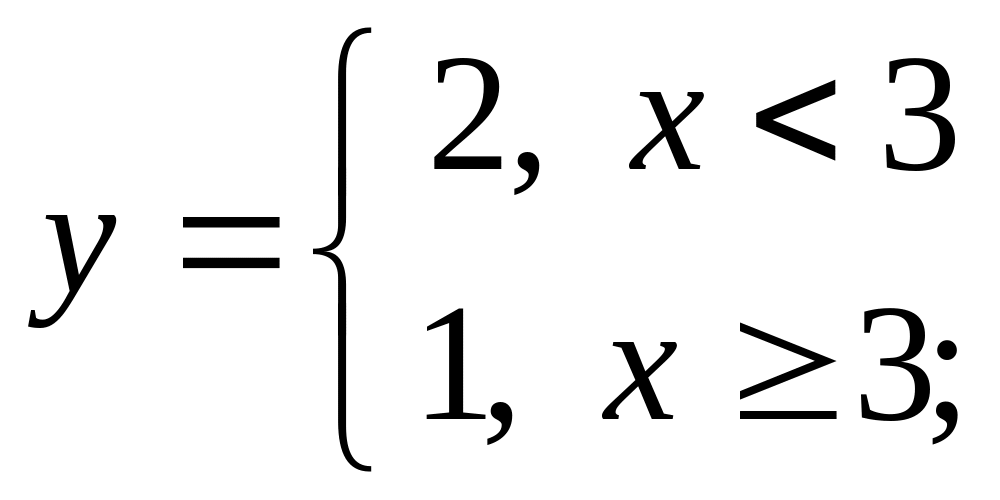 $y = \begin{cases} 2, & x < 3 \\ 1, & x \geq 3; \end{cases}$